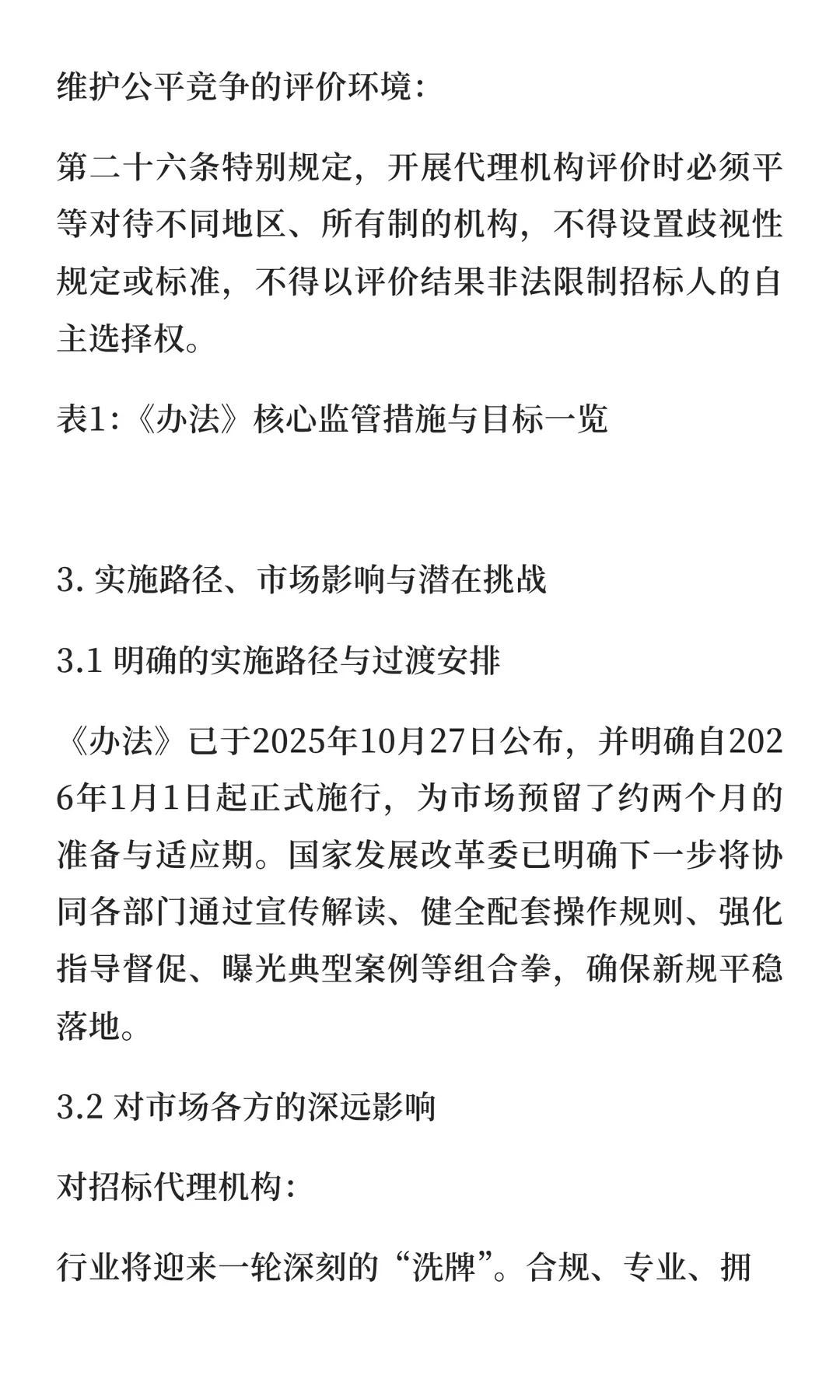 维护公平竞争的评价环境：

第二十六条特别规定，开展代理机构评价时必须平等对待不同地区、所有制的机构，不得设置歧视性规定或标准，不得以评价结果非法限制招标人的自主选择权。

表1:《办法》核心监管措施与目标一览

3. 实施路径、市场影响与潜在挑战

3.1 明确的实施路径与过渡安排

《办法》已于2025年10月27日公布，并明确自2026年1月1日起正式施行，为市场预留了约两个月的准备与适应期。国家发展改革委已明确下一步将协同各部门通过宣传解读、健全配套操作规则、强化指导督促、曝光典型案例等组合拳，确保新规平稳落地。

3.2 对市场各方的深远影响

对招标代理机构：

行业将迎来一轮深刻的“洗牌”。合规、专业、拥